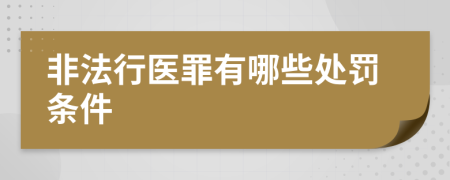 非法行医罪有哪些处罚条件